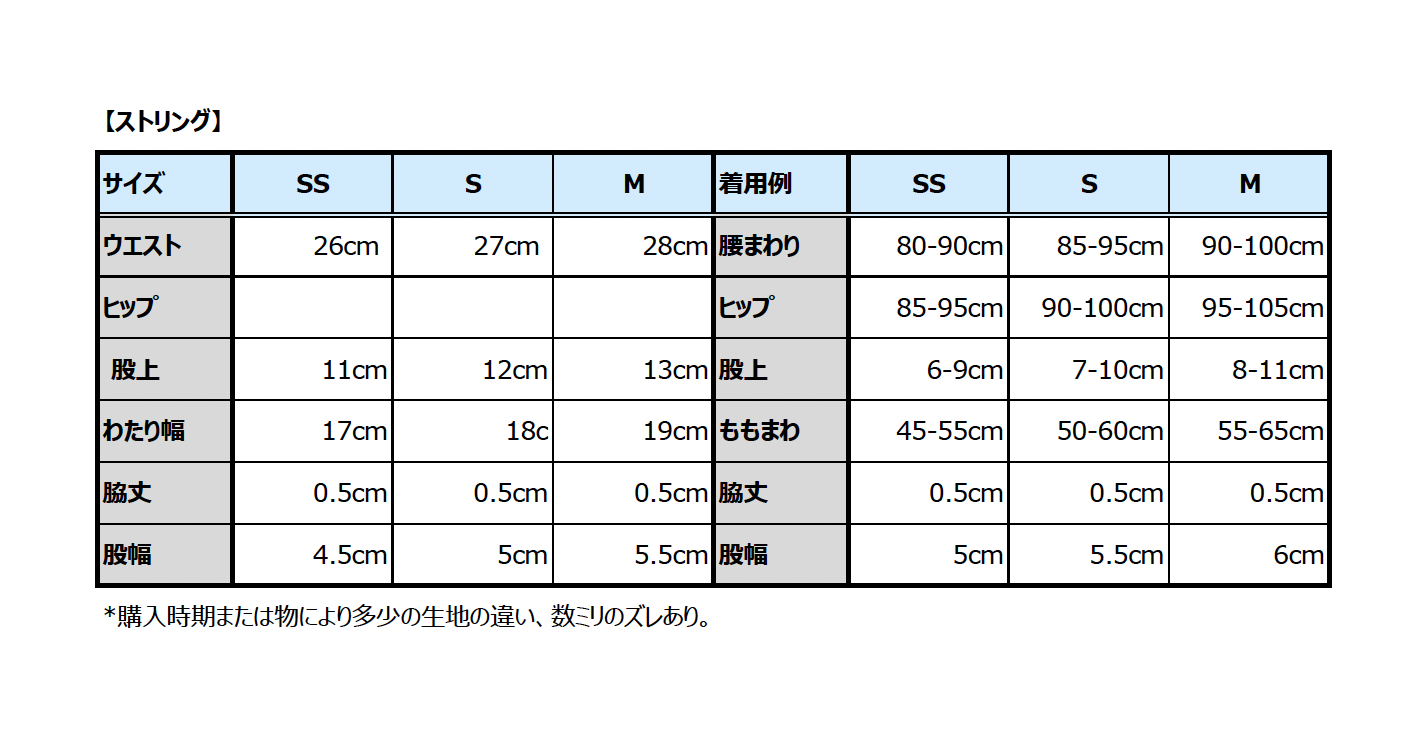 【ストリング】

| サイズ | SS | S | M | 着用例 | SS | S | M |
|---|---|---|---|---|---|---|---|
| ウエスト | 26cm | 27cm | 28cm | 腰まわり | 80-90cm | 85-95cm | 90-100cm |
| ヒップ | | | | ヒップ | 85-95cm | 90-100cm | 95-105cm |
| 股上 | 11cm | 12cm | 13cm | 股上 | 6-9cm | 7-10cm | 8-11cm |
| わたり幅 | 17cm | 18c | 19cm | ももまわ | 45-55cm | 50-60cm | 55-65cm |
| 脇丈 | 0.5cm | 0.5cm | 0.5cm | 脇丈 | 0.5cm | 0.5cm | 0.5cm |
| 股幅 | 4.5cm | 5cm | 5.5cm | 股幅 | 5cm | 5.5cm | 6cm |

*購入時期または物により多少の生地の違い、数ミリのズレあり。